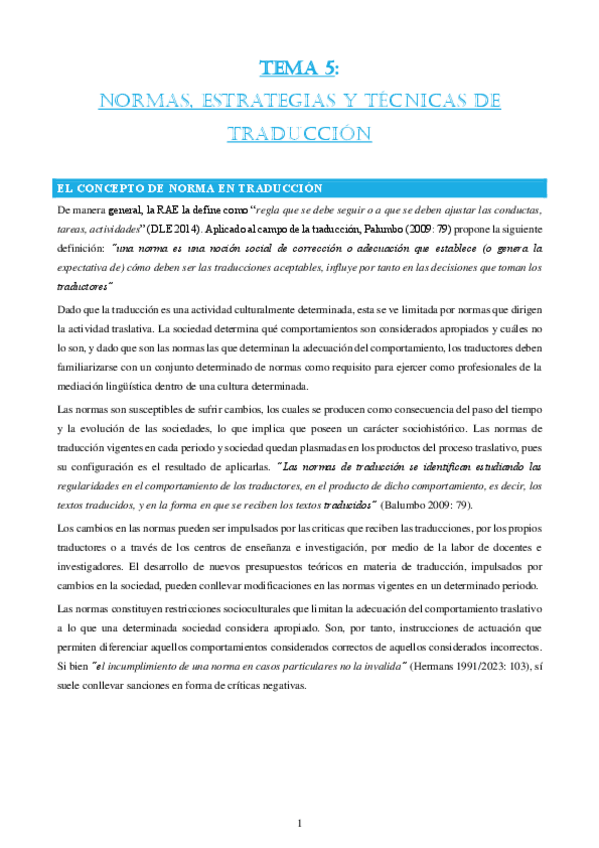 TEMA 5:
NORMAS, ESTRATEGIAS Y TÉCNICAS DE TRADUCCIÓN

EL CONCEPTO DE NORMA EN TRADUCCIÓN

De manera general, la RAE la define como "regla que se debe seguir o a que se deben ajustar las conductas, tareas, actividades" (DLE 2014). Aplicado al campo de la traducción, Palumbo (2009: 79) propone la siguiente definición: "una norma es una noción social de corrección o adecuación que establece (o genera la expectativa de) cómo deben ser las traducciones aceptables, influye por tanto en las decisiones que toman los traductores"

Dado que la traducción es una actividad culturalmente determinada, esta se ve limitada por normas que dirigen la actividad traslativa. La sociedad determina qué comportamientos son considerados apropiados y cuáles no lo son, y dado que son las normas las que determinan la adecuación del comportamiento, los traductores deben familiarizarse con un conjunto determinado de normas como requisito para ejercer como profesionales de la mediación lingüística dentro de una cultura determinada.

Las normas son susceptibles de sufrir cambios, los cuales se producen como consecuencia del paso del tiempo y la evolución de las sociedades, lo que implica que poseen un carácter sociohistórico. Las normas de traducción vigentes en cada periodo y sociedad quedan plasmadas en los productos del proceso traslativo, pues su configuración es el resultado de aplicarlas. "Las normas de traducción se identifican estudiando las regularidades en el comportamiento de los traductores, en el producto de dicho comportamiento, es decir, los textos traducidos, y en la forma en que se reciben los textos traducidos" (Balumbo 2009: 79).

Los cambios en las normas pueden ser impulsados por las críticas que reciben las traducciones, por los propios traductores o a través de los centros de enseñanza e investigación, por medio de la labor de docentes e investigadores. El desarrollo de nuevos presupuestos teóricos en materia de traducción, impulsados por cambios en la sociedad, pueden conllevar modificaciones en las normas vigentes en un determinado periodo.

Las normas constituyen restricciones socioculturales que limitan la adecuación del comportamiento traslativo a lo que una determinada sociedad considera apropiado. Son, por tanto, instrucciones de actuación que permiten diferenciar aquellos comportamientos considerados correctos de aquellos considerados incorrectos. Si bien "el incumplimiento de una norma en casos particulares no la invalida" (Hermans 1991/2023: 103), sí suele conllevar sanciones en forma de críticas negativas.

1